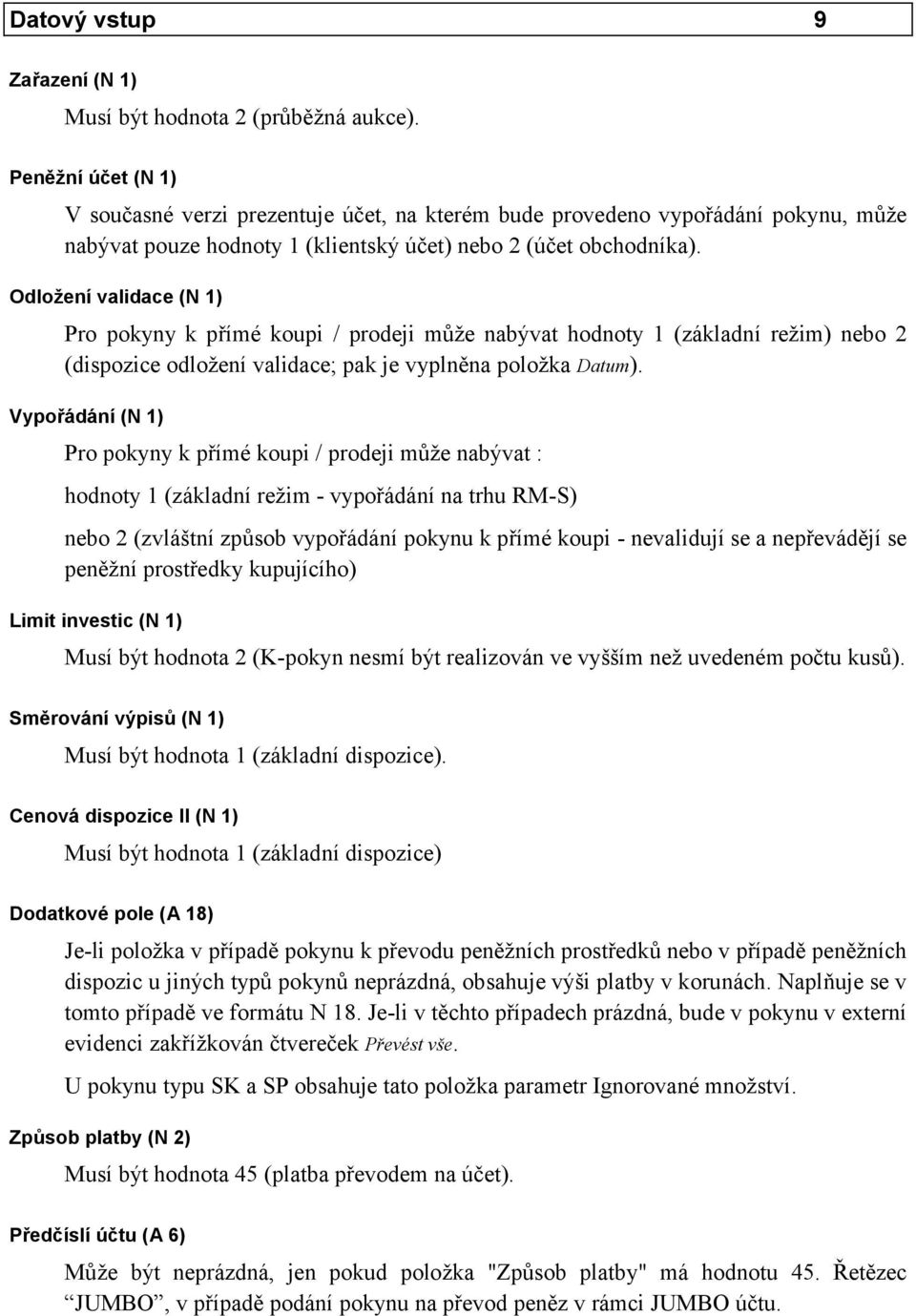 Datový vstup 9

Zařazení (N 1)

Musí být hodnota 2 (průběžná aukce).

Peněžní účet (N 1)

V současné verzi prezentuje účet, na kterém bude provedeno vypořádání pokynu, může nabývat pouze hodnoty 1 (klientský účet) nebo 2 (účet obchodníka).

Odložení validace (N 1)

Pro pokyny k přímé koupi / prodeji může nabývat hodnoty 1 (základní režim) nebo 2 (dispozice odložení validace; pak je vyplněna položka Datum).

Vypořádání (N 1)

Pro pokyny k přímé koupi / prodeji může nabývat :

hodnoty 1 (základní režim - vypořádání na trhu RM-S)

nebo 2 (zvláštní způsob vypořádání pokynu k přímé koupi - nevalidují se a nepřevádějí se peněžní prostředky kupujícího)

Limit investic (N 1)

Musí být hodnota 2 (K-pokyn nesmí být realizován ve vyšším než uvedeném počtu kusů).

Směrování výpisů (N 1)

Musí být hodnota 1 (základní dispozice).

Cenová dispozice II (N 1)

Musí být hodnota 1 (základní dispozice)

Dodatkové pole (A 18)

Je-li položka v případě pokynu k převodu peněžních prostředků nebo v případě peněžních dispozic u jiných typů pokynů neprázdná, obsahuje výši platby v korunách. Naplňuje se v tomto případě ve formátu N 18. Je-li v těchto případech prázdná, bude v pokynu v externí evidenci zakřížkován čtvereček Převést vše.

U pokynu typu SK a SP obsahuje tato položka parametr Ignorované množství.

Způsob platby (N 2)

Musí být hodnota 45 (platba převodem na účet).

Předčíslí účtu (A 6)

Může být neprázdná, jen pokud položka "Způsob platby" má hodnotu 45. Řetězec “JUMBO”, v případě podání pokynu na převod peněz v rámci JUMBO účtu.